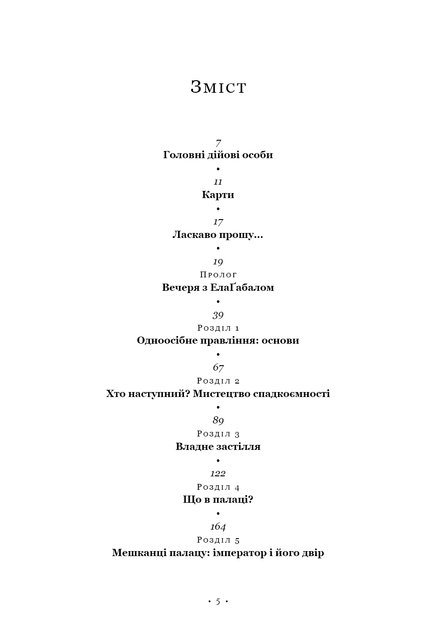 Зміст

7
Головні дійові особи

•

11
Карти

•

17
Ласкаво прошу...

•

19
Пролог
Вечеря з ЕлаҐабалом

•

39
Розділ 1
Одноосібне правління: основи

•

67
Розділ 2
Хто наступний? Мистецтво спадкоємності

•

89
Розділ 3
Владне застілля

•

122
Розділ 4
Що в палаці?

•

164
Розділ 5
Мешканці палацу: імператор і його двір

• 5 •